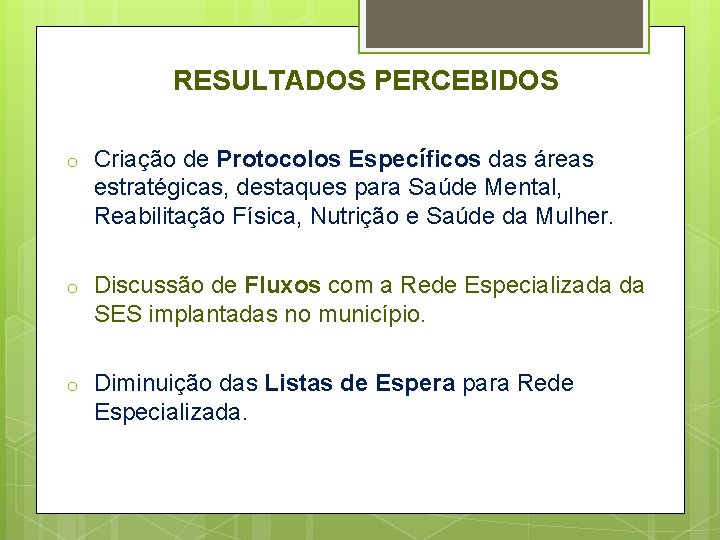 RESULTADOS PERCEBIDOS

o Criação de Protocolos Específicos das áreas estratégicas, destaques para Saúde Mental, Reabilitação Física, Nutrição e Saúde da Mulher.

o Discussão de Fluxos com a Rede Especializada da SES implantadas no município.

o Diminuição das Listas de Espera para Rede Especializada.